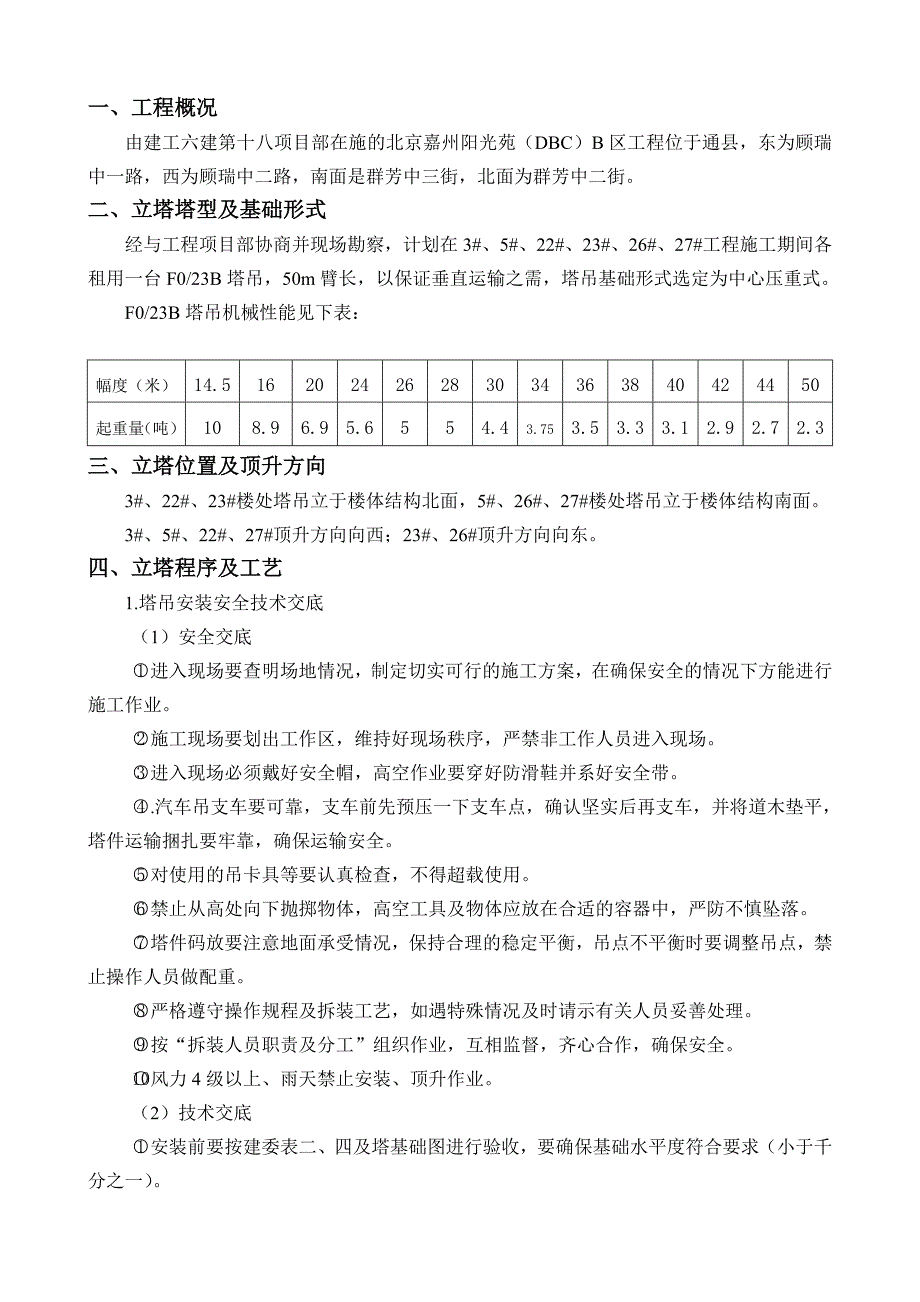 一、工程概况

由建工六建第十八项目部在施的北京嘉州阳光苑（DBC）B 区工程位于通县，东为顾瑞中一路，西为顾瑞中二路，南面是群芳中三街，北面为群芳中二街。

二、立塔塔型及基础形式

经与工程项目部协商并现场勘察，计划在 3#、5#、22#、23#、26#、27#工程施工期间各租用一台 F0/23B 塔吊，50m 臂长，以保证垂直运输之需，塔吊基础形式选定为中心压重式。

F0/23B 塔吊机械性能见下表：

| 幅度（米） | 14.5 | 16 | 20 | 24 | 26 | 28 | 30 | 34 | 36 | 38 | 40 | 42 | 44 | 50 |
|---|---|---|---|---|---|---|---|---|---|---|---|---|---|---|
| 起重量(吨） | 10 | 8.9 | 6.9 | 5.6 | 5 | 5 | 4.4 | 3.75 | 3.5 | 3.3 | 3.1 | 2.9 | 2.7 | 2.3 |

三、立塔位置及顶升方向

3#、22#、23#楼处塔吊立于楼体结构北面，5#、26#、27#楼处塔吊立于楼体结构南面。

3#、5#、22#、27#顶升方向向西；23#、26#顶升方向向东。

四、立塔程序及工艺

1.塔吊安装安全技术交底

（1）安全交底

①进入现场要查明场地情况，制定切实可行的施工方案，在确保安全的情况下方能进行施工作业。

②施工现场要划出工作区，维持好现场秩序，严禁非工作人员进入现场。

③进入现场必须戴好安全帽，高空作业要穿好防滑鞋并系好安全带。

④.汽车吊支车要可靠，支车前先预压一下支车点，确认坚实后再支车，并将道木垫平，塔件运输捆扎要牢靠，确保运输安全。

⑤对使用的吊卡具等要认真检查，不得超载使用。

⑥禁止从高处向下抛掷物体，高空工具及物体应放在合适的容器中，严防不慎坠落。

⑦塔件码放要注意地面承受情况，保持合理的稳定平衡，吊点不平衡时要调整吊点，禁止操作人员做配重。

⑧严格遵守操作规程及拆装工艺，如遇特殊情况及时请示有关人员妥善处理。

⑨按“拆装人员职责及分工”组织作业，互相监督，齐心合作，确保安全。

⑩风力 4 级以上、雨天禁止安装、顶升作业。

（2）技术交底

①安装前要按建委表二、四及塔基础图进行验收，要确保基础水平度符合要求（小于千分之一）。